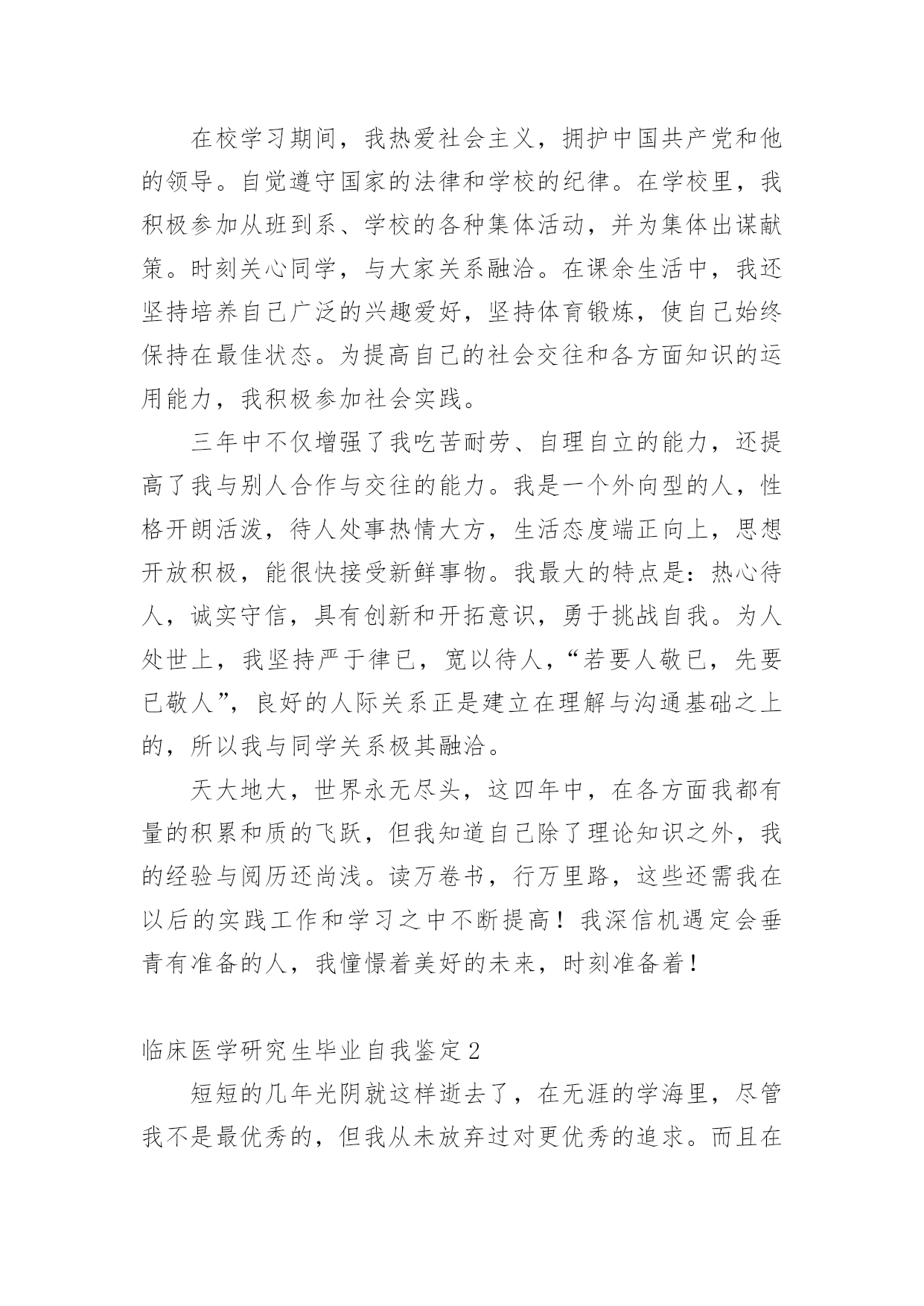 在校学习期间，我热爱社会主义，拥护中国共产党和他的领导。自觉遵守国家的法律和学校的纪律。在学校里，我积极参加从班到系、学校的各种集体活动，并为集体出谋献策。时刻关心同学，与大家关系融洽。在课余生活中，我还坚持培养自己广泛的兴趣爱好，坚持体育锻炼，使自己始终保持在最佳状态。为提高自己的社会交往和各方面知识的运用能力，我积极参加社会实践。

三年中不仅增强了我吃苦耐劳、自理自立的能力，还提高了我与别人合作与交往的能力。我是一个外向型的人，性格开朗活泼，待人处事热情大方，生活态度端正向上，思想开放积极，能很快接受新鲜事物。我最大的特点是：热心待人，诚实守信，具有创新和开拓意识，勇于挑战自我。为人处世上，我坚持严于律已，宽以待人，“若要人敬已，先要已敬人”，良好的人际关系正是建立在理解与沟通基础之上的，所以我与同学关系极其融洽。

天大地大，世界永无尽头，这四年中，在各方面我都有量的积累和质的飞跃，但我知道自己除了理论知识之外，我的经验与阅历还尚浅。读万卷书，行万里路，这些还需我在以后的实践工作和学习之中不断提高！我深信机遇定会垂青有准备的人，我憧憬着美好的未来，时刻准备着！

临床医学研究生毕业自我鉴定2

短短的几年光阴就这样逝去了，在无涯的学海里，尽管我不是最优秀的，但我从未放弃过对更优秀的追求。而且在